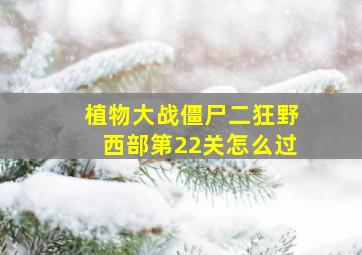 植物大战僵尸二狂野西部第22关怎么过